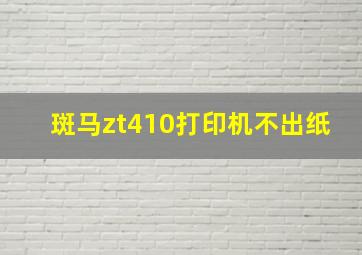 斑马zt410打印机不出纸